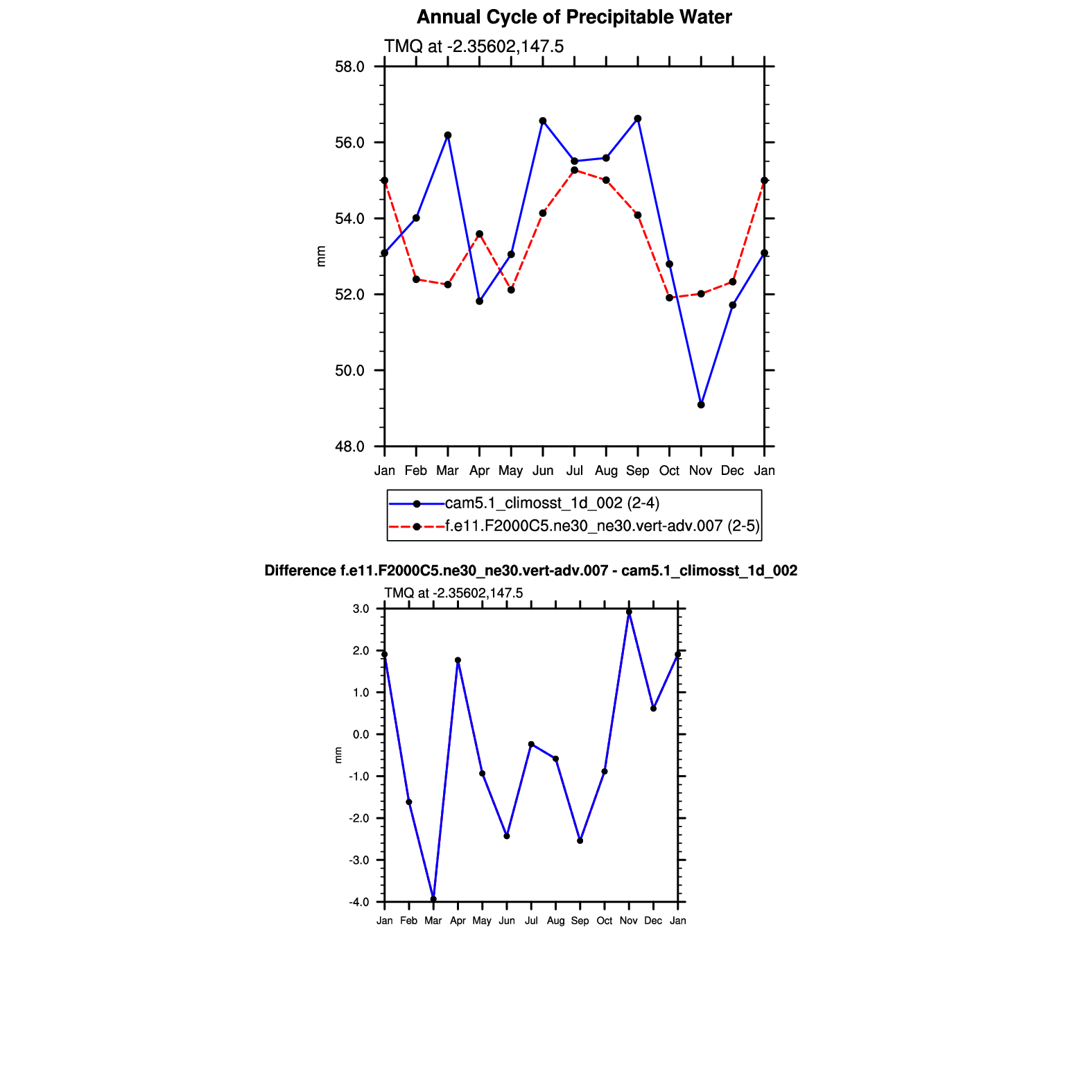 Annual Cycle of Precipitable Water

TMQ at -2.35602,147.5

58.0
56.0
54.0
52.0
50.0
48.0

mm

Jan Feb Mar Apr May Jun Jul Aug Sep Oct Nov Dec Jan

cam5.1_climosst_1d_002 (2-4)
f.e11.F2000C5.ne30_ne30.vert-adv.007 (2-5)

Difference f.e11.F2000C5.ne30_ne30.vert-adv.007 - cam5.1_climosst_1d_002

TMQ at -2.35602,147.5

3.0
2.0
1.0
0.0
-1.0
-2.0
-3.0
-4.0

mm

Jan Feb Mar Apr May Jun Jul Aug Sep Oct Nov Dec Jan